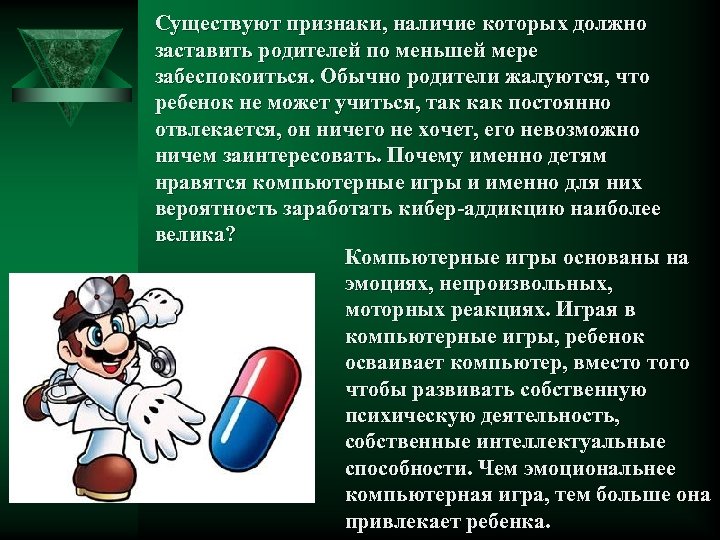 Существуют признаки, наличие которых должно заставить родителей по меньшей мере забеспокоиться. Обычно родители жалуются, что ребенок не может учиться, так как постоянно отвлекается, он ничего не хочет, его невозможно ничем заинтересовать. Почему именно детям нравятся компьютерные игры и именно для них вероятность заработать кибер-аддикцию наиболее велика?

Компьютерные игры основаны на эмоциях, непроизвольных, моторных реакциях. Играя в компьютерные игры, ребенок осваивает компьютер, вместо того чтобы развивать собственную психическую деятельность, собственные интеллектуальные способности. Чем эмоциональнее компьютерная игра, тем больше она привлекает ребенка.